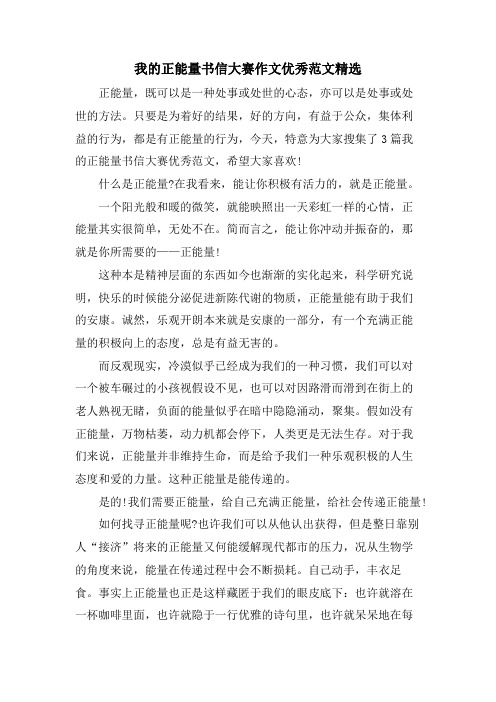 我的正能量书信大赛作文优秀范文精选

正能量，既可以是一种处事或处世的心态，亦可以是处事或处世的方法。只要是为着好的结果，好的方向，有益于公众，集体利益的行为，都是有正能量的行为，今天，特意为大家搜集了3篇我的正能量书信大赛优秀范文，希望大家喜欢!

什么是正能量?在我看来，能让你积极有活力的，就是正能量。

一个阳光般和暖的微笑，就能映照出一天彩虹一样的心情，正能量其实很简单，无处不在。简而言之，能让你冲动并振奋的，那就是你所需要的——正能量!

这种本是精神层面的东西如今也渐渐的实化起来，科学研究说明，快乐的时候能分泌促进新陈代谢的物质，正能量能有助于我们的安康。诚然，乐观开朗本来就是安康的一部分，有一个充满正能量的积极向上的态度，总是有益无害的。

而反观现实，冷漠似乎已经成为我们的一种习惯，我们可以对一个被车碾过的小孩视假设不见，也可以对因路滑而滑到在街上的老人熟视无睹，负面的能量似乎在暗中隐隐涌动，聚集。假如没有正能量，万物枯萎，动力机都会停下，人类更是无法生存。对于我们来说，正能量并非维持生命，而是给予我们一种乐观积极的人生态度和爱的力量。这种正能量是能传递的。

是的!我们需要正能量，给自己充满正能量，给社会传递正能量!

如何找寻正能量呢?也许我们可以从他认出获得，但是整日靠别人“接济”将来的正能量又何能缓解现代都市的压力，况从生物学的角度来说，能量在传递过程中会不断损耗。自己动手，丰衣足食。事实上正能量也正是这样藏匿于我们的眼皮底下：也许就溶在一杯咖啡里面，也许就隐于一行优雅的诗句里，也许就呆呆地在每